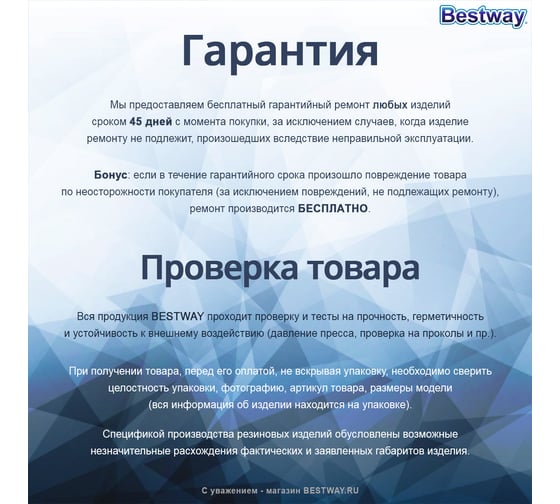 Bestway

Гарантия

Мы предоставляем бесплатный гарантийный ремонт любых изделий сроком 45 дней с момента покупки, за исключением случаев, когда изделие ремонту не подлежит, произошедших вследствие неправильной эксплуатации.

Бонус: если в течение гарантийного срока произошло повреждение товара по неосторожности покупателя (за исключением повреждений, не подлежащих ремонту), ремонт производится БЕСПЛАТНО.

Проверка товара

Вся продукция BESTWAY проходит проверку и тесты на прочность, герметичность и устойчивость к внешнему воздействию (давление пресса, проверка на проколы и пр.).

При получении товара, перед его оплатой, не вскрывая упаковку, необходимо сверить целостность упаковки, фотографию, артикул товара, размеры модели (вся информация об изделии находится на упаковке).

Спецификой производства резиновых изделий обусловлены возможные незначительные расхождения фактических и заявленных габаритов изделия.

С уважением - магазин BESTWAY.RU